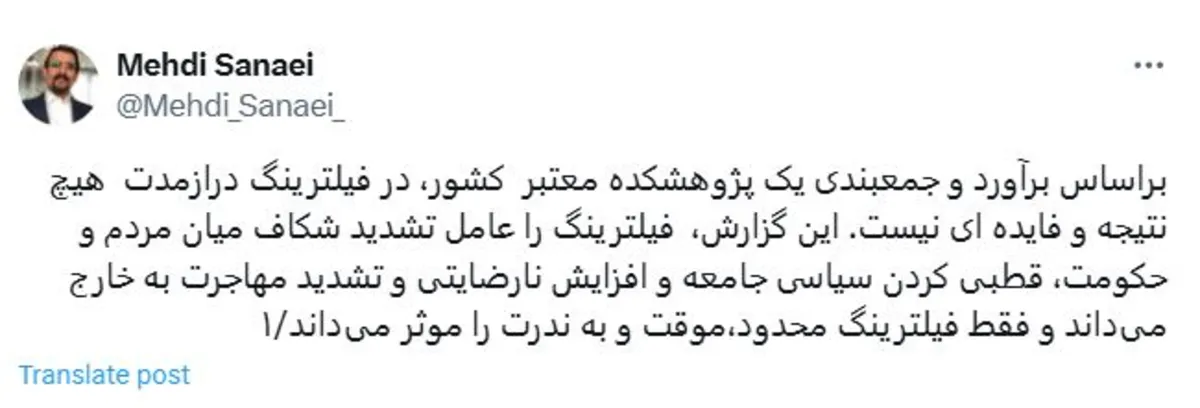 Mehdi Sanaei
@Mehdi_Sanaei_

براساس برآورد و جمعبندی یک پژوهشکده معتبر کشور، در فیلترینگ درازمدت هیچ نتیجه و فایده ای نیست. این گزارش، فیلترینگ را عامل تشدید شکاف میان مردم و حکومت، قطبی کردن سیاسی جامعه و افزایش نارضایتی و تشدید مهاجرت به خارج می‌داند و فقط فیلترینگ محدود،موقت و به ندرت را موثر می‌داند/۱

Translate post